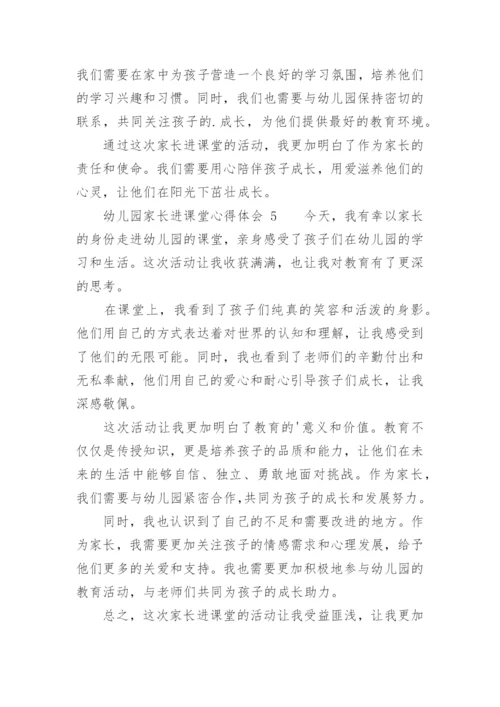 我们需要在家中为孩子营造一个良好的学习氛围，培养他们的学习兴趣和习惯。同时，我们也需要与幼儿园保持密切的联系，共同关注孩子的.成长，为他们提供最好的教育环境。

通过这次家长进课堂的活动，我更加明白了作为家长的责任和使命。我们需要用心陪伴孩子成长，用爱滋养他们的心灵，让他们在阳光下茁壮成长。

幼儿园家长进课堂心得体会 5　　今天，我有幸以家长的身份走进幼儿园的课堂，亲身感受了孩子们在幼儿园的学习和生活。这次活动让我收获满满，也让我对教育有了更深的思考。

在课堂上，我看到了孩子们纯真的笑容和活泼的身影。他们用自己的方式表达着对世界的认知和理解，让我感受到了他们的无限可能。同时，我也看到了老师们的辛勤付出和无私奉献，他们用自己的爱心和耐心引导孩子们成长，让我深感敬佩。

这次活动让我更加明白了教育的'意义和价值。教育不仅仅是传授知识，更是培养孩子的品质和能力，让他们在未来的生活中能够自信、独立、勇敢地面对挑战。作为家长，我们需要与幼儿园紧密合作，共同为孩子的成长和发展努力。

同时，我也认识到了自己的不足和需要改进的地方。作为家长，我需要更加关注孩子的情感需求和心理发展，给予他们更多的关爱和支持。我也需要更加积极地参与幼儿园的教育活动，与老师们共同为孩子的成长助力。

总之，这次家长进课堂的活动让我受益匪浅，让我更加